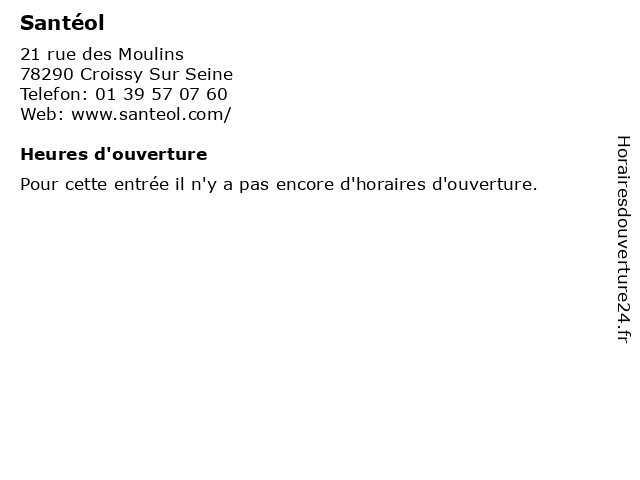 Santéol

21 rue des Moulins
78290 Croissy Sur Seine
Telefon: 01 39 57 07 60
Web: www.santeol.com/

Heures d'ouverture

Pour cette entrée il n'y a pas encore d'horaires d'ouverture.

Horairesdouverture24.fr